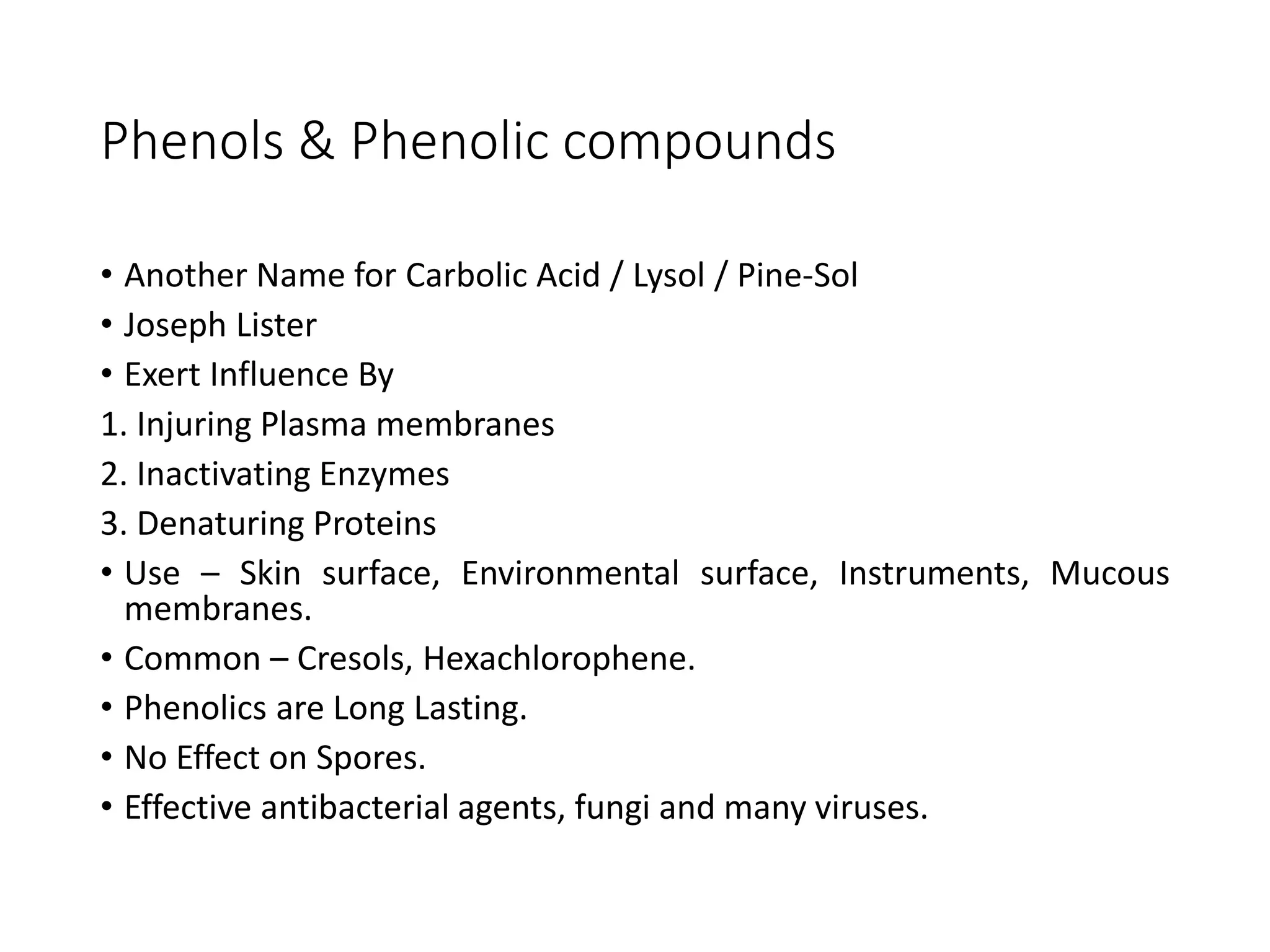 Phenols & Phenolic compounds

• Another Name for Carbolic Acid / Lysol / Pine-Sol
• Joseph Lister
• Exert Influence By
1. Injuring Plasma membranes
2. Inactivating Enzymes
3. Denaturing Proteins
• Use – Skin surface, Environmental surface, Instruments, Mucous membranes.
• Common – Cresols, Hexachlorophene.
• Phenolics are Long Lasting.
• No Effect on Spores.
• Effective antibacterial agents, fungi and many viruses.